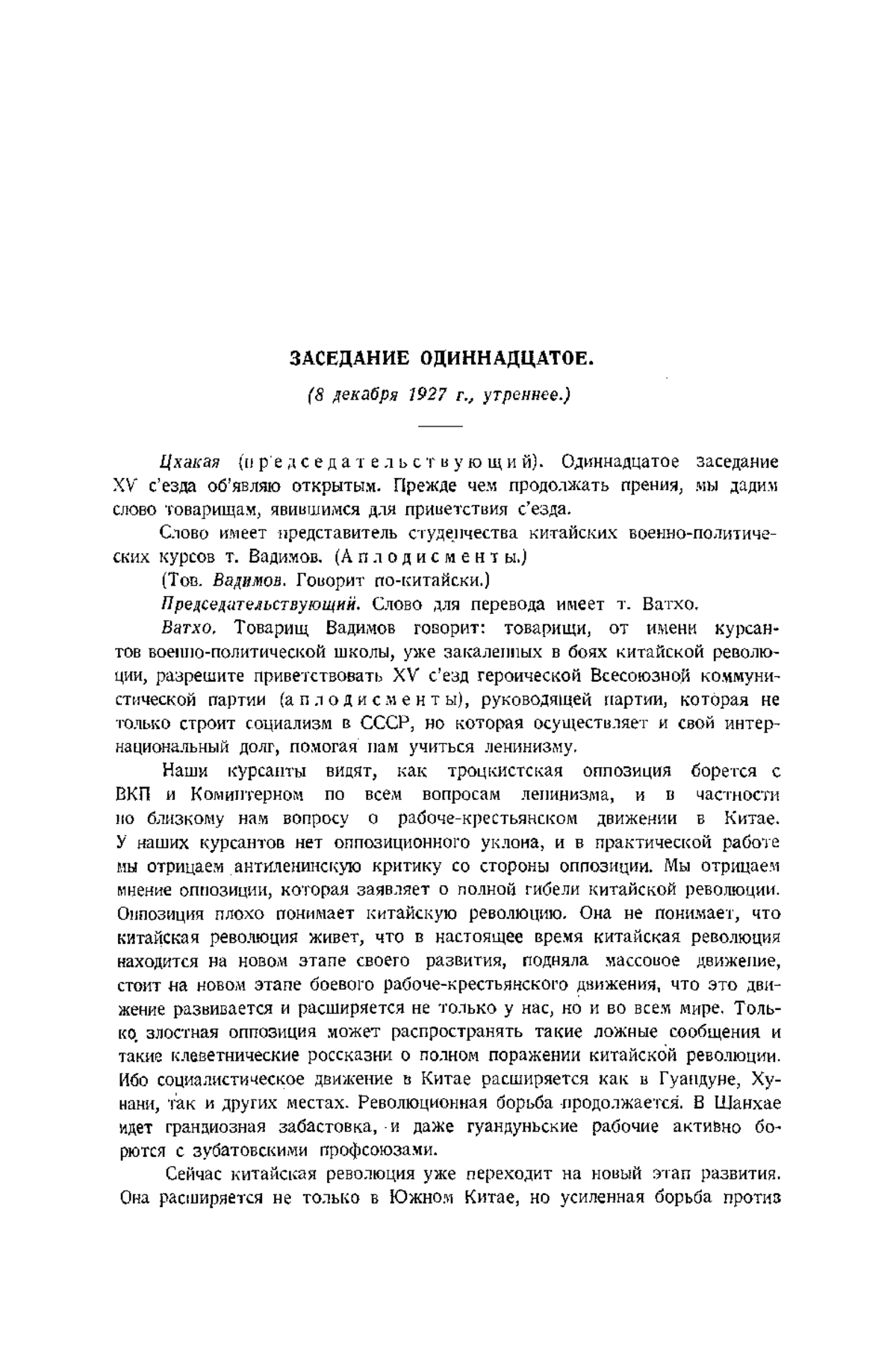 ЗАСЕДАНИЕ ОДИННАДЦАТОЕ.

(8 декабря 1927 г., утреннее.)

Цхакая (председательствующий). Одиннадцатое заседание XV с'езда об'являю открытым. Прежде чем продолжать прения, мы дадим слово товарищам, явившимся для приветствия с'езда.

Слово имеет представитель студенчества китайских военно-политических курсов т. Вадимов. (Аплодисменты.)

(Тов. Вадимов. Говорит по-китайски.)

Председательствующий. Слово для перевода имеет т. Ватхо.

Ватхо. Товарищ Вадимов говорит: товарищи, от имени курсантов военно-политической школы, уже закаленных в боях китайской революции, разрешите приветствовать XV с'езд героической Всесоюзной коммунистической партии (аплодисменты), руководящей партии, которая не только строит социализм в СССР, но которая осуществляет и свой интернациональный долг, помогая нам учиться ленинизму.

Наши курсанты видят, как троцкистская оппозиция борется с ВКП и Коминтерном по всем вопросам ленинизма, и в частности по близкому нам вопросу о рабоче-крестьянском движении в Китае. У наших курсантов нет оппозиционного уклона, и в практической работе мы отрицаем антиленинскую критику со стороны оппозиции. Мы отрицаем мнение оппозиции, которая заявляет о полной гибели китайской революции. Оппозиция плохо понимает китайскую революцию. Она не понимает, что китайская революция живет, что в настоящее время китайская революция находится на новом этапе своего развития, подняла массовое движение, стоит на новом этапе боевого рабоче-крестьянского движения, что это движение развивается и расширяется не только у нас, но и во всем мире. Только злостная оппозиция может распространять такие ложные сообщения и такие клеветнические россказни о полном поражении китайской революции. Ибо социалистическое движение в Китае расширяется как в Гуандуне, Хунани, так и других местах. Революционная борьба продолжается. В Шанхае идет грандиозная забастовка, и даже гуандуньские рабочие активно борются с зубатовскими профсоюзами.

Сейчас китайская революция уже переходит на новый этап развития. Она расширяется не только в Южном Китае, но усиленная борьба против